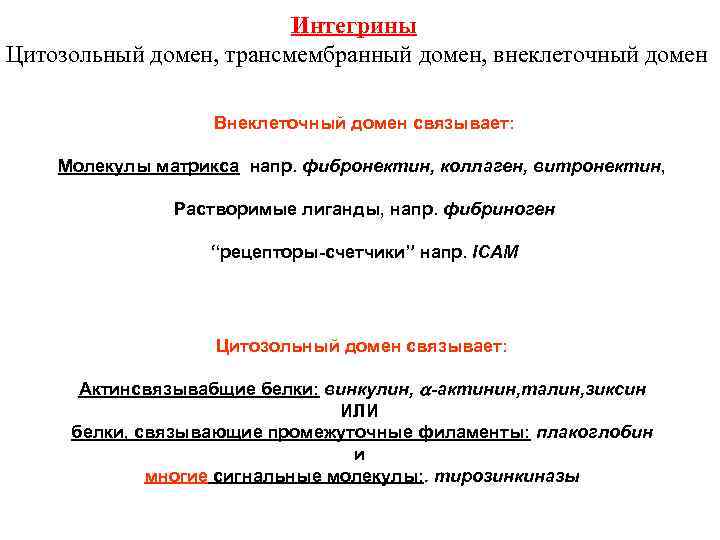 Интегрины
Цитозольный домен, трансмембранный домен, внеклеточный домен

Внеклеточный домен связывает:

Молекулы матрикса напр. фибронектин, коллаген, витронектин,

Растворимые лиганды, напр. фибриноген

“рецепторы-счетчики” напр. ICAM

Цитозольный домен связывает:

Актинсвязывабщие белки: винкулин, $\alpha$-актинин,талин,зиксин
ИЛИ
белки, связывающие промежуточные филаменты: плакоглобин
и
многие сигнальные молекулы:. тирозинкиназы